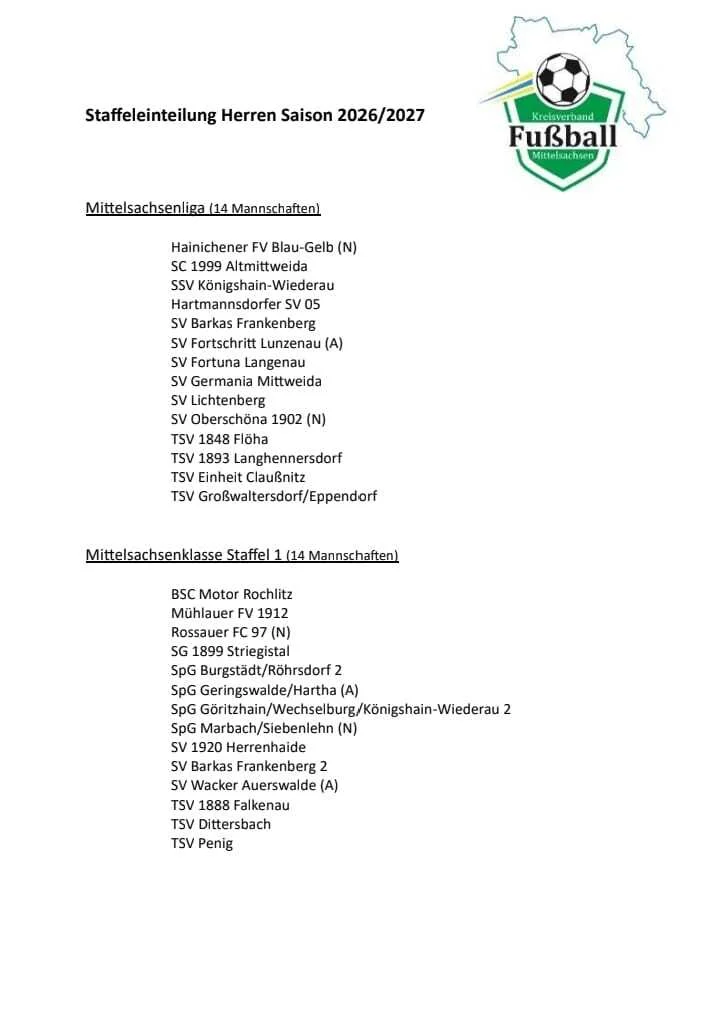 Staffeleinteilung Herren Saison 2026/2027

Kreisverband
Fußball
Mittelsachsen

Mittelsachsenliga (14 Mannschaften)

Hainichener FV Blau-Gelb (N)
SC 1999 Altmittweida
SSV Königshain-Wiederau
Hartmannsdorfer SV 05
SV Barkas Frankenberg
SV Fortschritt Lunzenau (A)
SV Fortuna Langenau
SV Germania Mittweida
SV Lichtenberg
SV Oberschöna 1902 (N)
TSV 1848 Flöha
TSV 1893 Langhennersdorf
TSV Einheit Claußnitz
TSV Großwaltersdorf/Eppendorf

Mittelsachsenklasse Staffel 1 (14 Mannschaften)

BSC Motor Rochlitz
Mühlauer FV 1912
Rossauer FC 97 (N)
SG 1899 Striegistal
SpG Burgstädt/Röhrsdorf 2
SpG Geringswalde/Hartha (A)
SpG Göritzhain/Wechselburg/Königshain-Wiederau 2
SpG Marbach/Siebenlehn (N)
SV 1920 Herrenhaide
SV Barkas Frankenberg 2
SV Wacker Auerswalde (A)
TSV 1888 Falkenau
TSV Dittersbach
TSV Penig